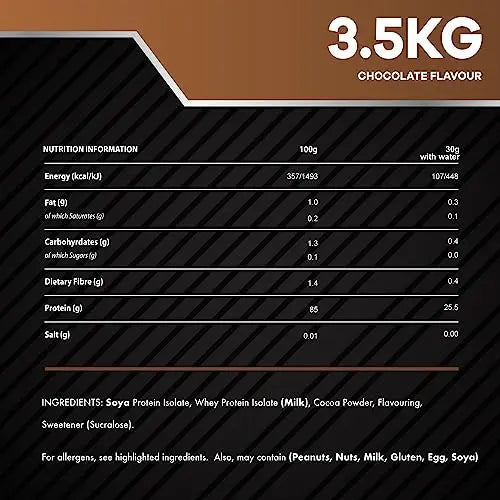 3.5KG
CHOCOLATE FLAVOUR

| NUTRITION INFORMATION | 100g | 30g with water |
|---|---|---|
| Energy (kcal/kJ) | 357/1493 | 107/448 |
| Fat (9) | 1.0 | 0.3 |
| of which Saturates (g) | 0.2 | 0.1 |
| Carbohyrdates (g) | 1.3 | 0.4 |
| of which Sugars (g) | 0.1 | 0.0 |
| Dietary Fibre (g) | 1.4 | 0.4 |
| Protein (g) | 85 | 25.5 |
| Salt (g) | 0.01 | 0.00 |

INGREDIENTS: Soya Protein Isolate, Whey Protein Isolate (Milk), Cocoa Powder, Flavouring, Sweetener (Sucralose).

For allergens, see highlighted ingredients. Also, may contain (Peanuts, Nuts, Milk, Gluten, Egg, Soya)